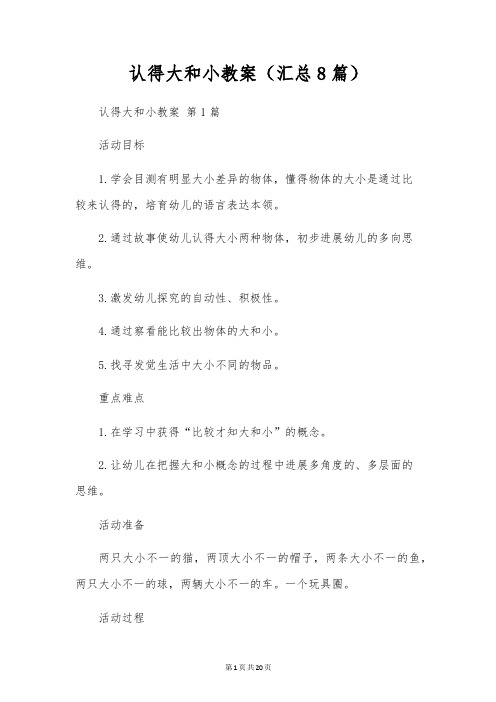 认得大和小教案（汇总8篇）

认得大和小教案 第1篇

活动目标

1.学会目测有明显大小差异的物体，懂得物体的大小是通过比较来认得的，培育幼儿的语言表达本领。

2.通过故事使幼儿认得大小两种物体，初步进展幼儿的多向思维。

3.激发幼儿探究的自动性、积极性。

4.通过察看能比较出物体的大和小。

5.找寻发觉生活中大小不同的物品。

重点难点

1.在学习中获得“比较才知大和小”的概念。

2.让幼儿在把握大和小概念的过程中进展多角度的、多层面的思维。

活动准备

两只大小不一的猫，两顶大小不一的帽子，两条大小不一的鱼，两只大小不一的球，两辆大小不一的车。一个玩具圈。

活动过程

第1页共20页